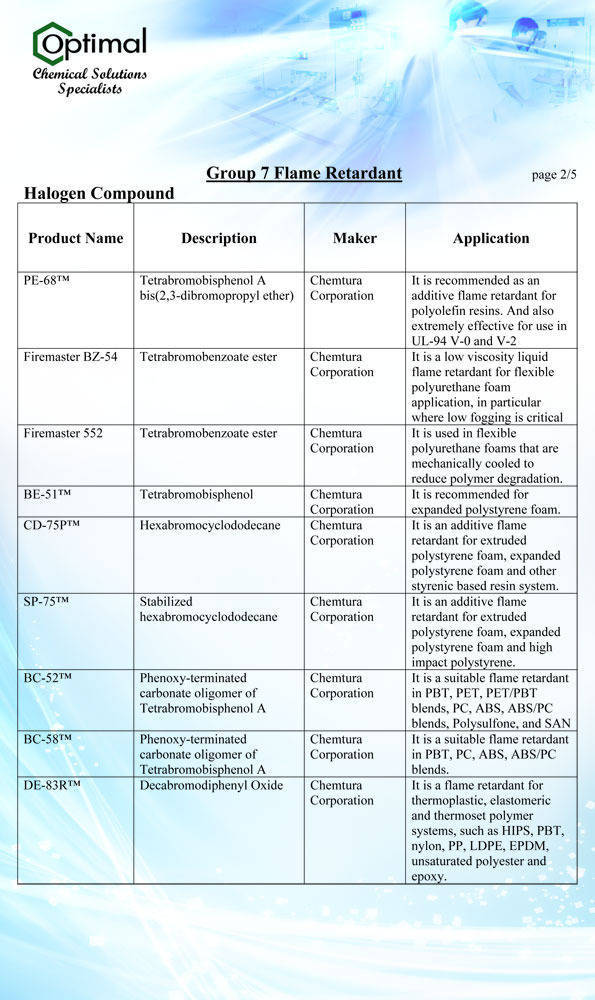 Optimal
Chemical Solutions Specialists

Group 7 Flame Retardant

page 2/5

Halogen Compound

| Product Name | Description | Maker | Application |
|---|---|---|---|
| PE-68™ | Tetrabromobisphenol A bis(2,3-dibromopropyl ether) | Chemtura Corporation | It is recommended as an additive flame retardant for polyolefin resins. And also extremely effective for use in UL-94 V-0 and V-2 |
| Firemaster BZ-54 | Tetrabromobenzoate ester | Chemtura Corporation | It is a low viscosity liquid flame retardant for flexible polyurethane foam application, in particular where low fogging is critical |
| Firemaster 552 | Tetrabromobenzoate ester | Chemtura Corporation | It is used in flexible polyurethane foams that are mechanically cooled to reduce polymer degradation. |
| BE-51™ | Tetrabromobisphenol | Chemtura Corporation | It is recommended for expanded polystyrene foam. |
| CD-75P™ | Hexabromocyclododecane | Chemtura Corporation | It is an additive flame retardant for extruded polystyrene foam, expanded polystyrene foam and other styrenic based resin system. |
| SP-75™ | Stabilized hexabromocyclododecane | Chemtura Corporation | It is an additive flame retardant for extruded polystyrene foam, expanded polystyrene foam and high impact polystyrene. |
| BC-52™ | Phenoxy-terminated carbonate oligomer of Tetrabromobisphenol A | Chemtura Corporation | It is a suitable flame retardant in PBT, PET, PET/PBT blends, PC, ABS, ABS/PC blends, Polysulfone, and SAN |
| BC-58™ | Phenoxy-terminated carbonate oligomer of Tetrabromobisphenol A | Chemtura Corporation | It is a suitable flame retardant in PBT, PC, ABS, ABS/PC blends. |
| DE-83R™ | Decabromodiphenyl Oxide | Chemtura Corporation | It is a flame retardant for thermoplastic, elastomeric and thermoset polymer systems, such as HIPS, PBT, nylon, PP, LDPE, EPDM, unsaturated polyester and epoxy. |